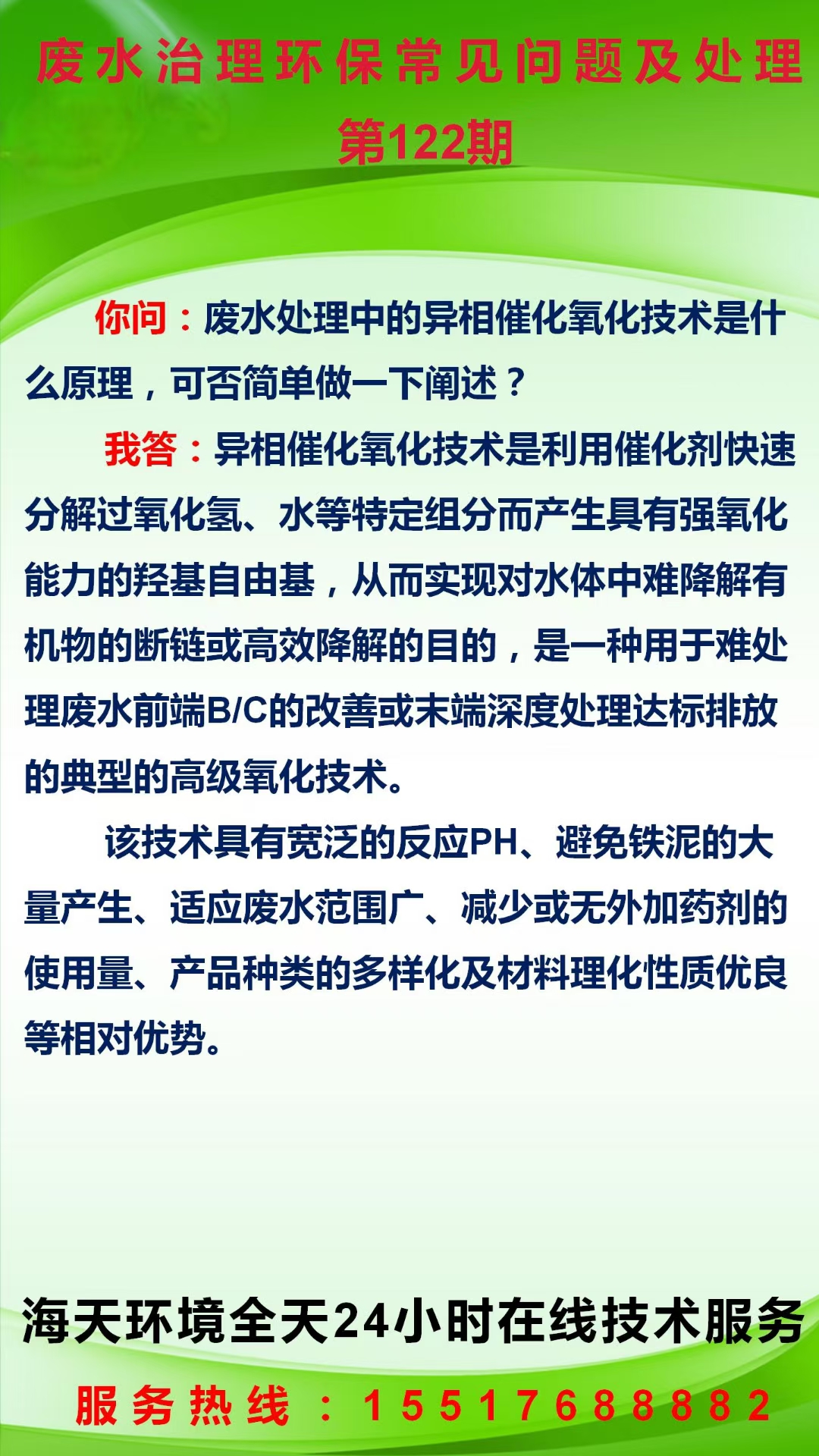 废水治理环保常见问题及处理
第122期

你问：废水处理中的异相催化氧化技术是什么原理，可否简单做一下阐述？

我答：异相催化氧化技术是利用催化剂快速分解过氧化氢、水等特定组分而产生具有强氧化能力的羟基自由基，从而实现对水体中难降解有机物的断链或高效降解的目的，是一种用于难处理废水前端B/C的改善或末端深度处理达标排放的典型的高级氧化技术。

该技术具有宽泛的反应PH、避免铁泥的大量产生、适应废水范围广、减少或无外加药剂的使用量、产品种类的多样化及材料理化性质优良等相对优势。

海天环境全天24小时在线技术服务
服务热线：15517688882